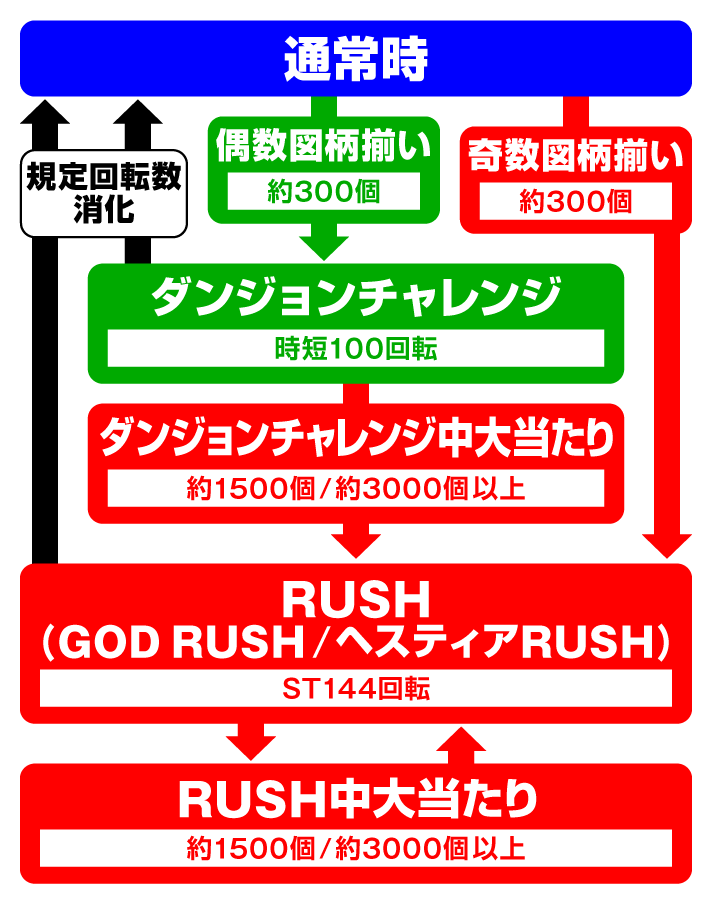 通常時

規定回転数消化

偶数図柄揃い
約300個

奇数図柄揃い
約300個

ダンジョンチャレンジ
時短100回転

ダンジョンチャレンジ中大当たり
約1500個/約3000個以上

RUSH
(GOD RUSH/ヘスティアRUSH)
ST144回転

RUSH中大当たり
約1500個/約3000個以上